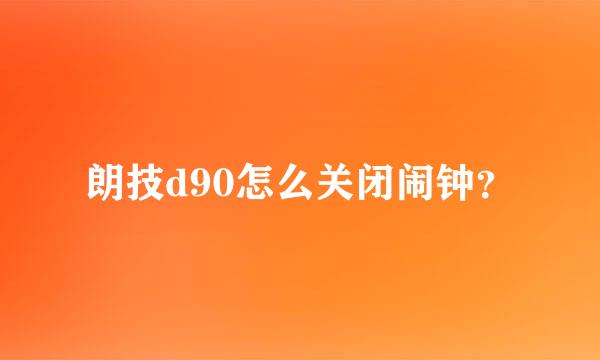 朗技d90怎么关闭闹钟？